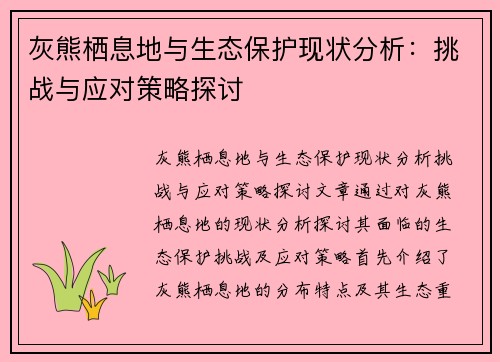 灰熊栖息地与生态保护现状分析：挑战与应对策略探讨

灰熊栖息地与生态保护现状分析挑战与应对策略探讨文章通过对灰熊栖息地的现状分析探讨其面临的生态保护挑战及应对策略首先介绍了灰熊栖息地的分布特点及其生态重